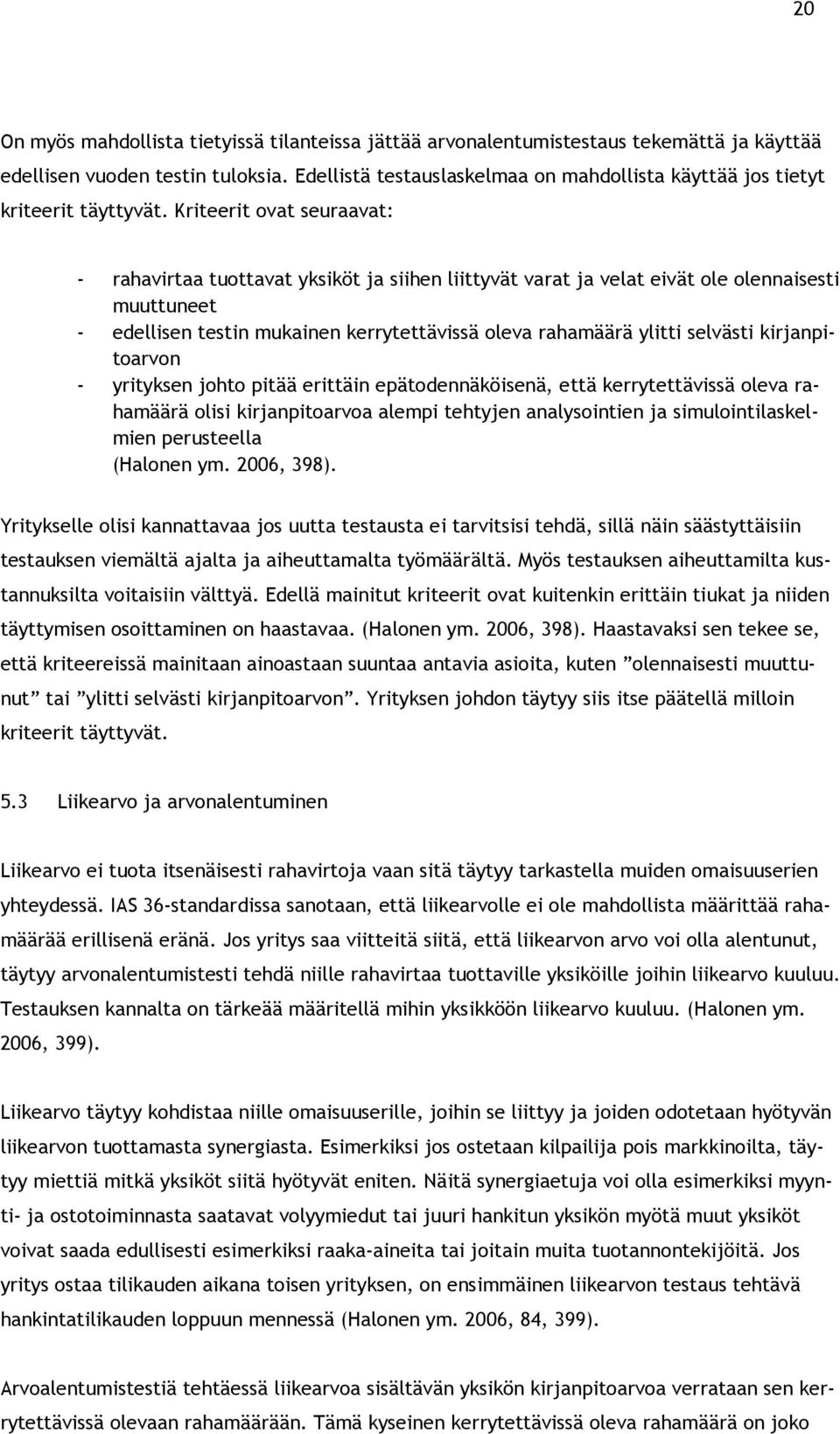 20

On myös mahdollista tietyissä tilanteissa jättää arvonalentumistestaus tekemättä ja käyttää edellisen vuoden testin tuloksia. Edellistä testauslaskelmaa on mahdollista käyttää jos tietyt kriteerit täyttyvät. Kriteerit ovat seuraavat:

- rahavirtaa tuottavat yksiköt ja siihen liittyvät varat ja velat eivät ole olennaisesti muuttuneet
- edellisen testin mukainen kerrytettävissä oleva rahamäärä ylitti selvästi kirjanpitoarvon
- yrityksen johto pitää erittäin epätodennäköisenä, että kerrytettävissä oleva rahamäärä olisi kirjanpitoarvoa alempi tehtyjen analysointien ja simulointilaskelmien perusteella
(Halonen ym. 2006, 398).

Yritykselle olisi kannattavaa jos uutta testausta ei tarvitsisi tehdä, sillä näin säästyttäisiin testauksen viemältä ajalta ja aiheuttamalta työmäärältä. Myös testauksen aiheuttamilta kustannuksilta voitaisiin välttyä. Edellä mainitut kriteerit ovat kuitenkin erittäin tiukat ja niiden täyttymisen osoittaminen on haastavaa. (Halonen ym. 2006, 398). Haastavaksi sen tekee se, että kriteereissä mainitaan ainoastaan suuntaa antavia asioita, kuten ”olennaisesti muuttunut” tai ”ylitti selvästi kirjanpitoarvon”. Yrityksen johdon täytyy siis itse päätellä milloin kriteerit täyttyvät.

5.3 Liikearvo ja arvonalentuminen

Liikearvo ei tuota itsenäisesti rahavirtoja vaan sitä täytyy tarkastella muiden omaisuuserien yhteydessä. IAS 36-standardissa sanotaan, että liikearvolle ei ole mahdollista määrittää rahamäärää erillisenä eränä. Jos yritys saa viitteitä siitä, että liikearvon arvo voi olla alentunut, täytyy arvonalentumistesti tehdä niille rahavirtaa tuottaville yksiköille joihin liikearvo kuuluu. Testauksen kannalta on tärkeää määritellä mihin yksikköön liikearvo kuuluu. (Halonen ym. 2006, 399).

Liikearvo täytyy kohdistaa niille omaisuuserille, joihin se liittyy ja joiden odotetaan hyötyvän liikearvon tuottamasta synergiasta. Esimerkiksi jos ostetaan kilpailija pois markkinoilta, täytyy miettiä mitkä yksiköt siitä hyötyvät eniten. Näitä synergiaetuja voi olla esimerkiksi myynti- ja ostotoiminnasta saatavat volyymiedut tai juuri hankitun yksikön myötä muut yksiköt voivat saada edullisesti esimerkiksi raaka-aineita tai joitain muita tuotannontekijöitä. Jos yritys ostaa tilikauden aikana toisen yrityksen, on ensimmäinen liikearvon testaus tehtävä hankintatilikauden loppuun mennessä (Halonen ym. 2006, 84, 399).

Arvoalentumistestiä tehtäessä liikearvoa sisältävän yksikön kirjanpitoarvoa verrataan sen kerrytettävissä olevaan rahamäärään. Tämä kyseinen kerrytettävissä oleva rahamäärä on joko